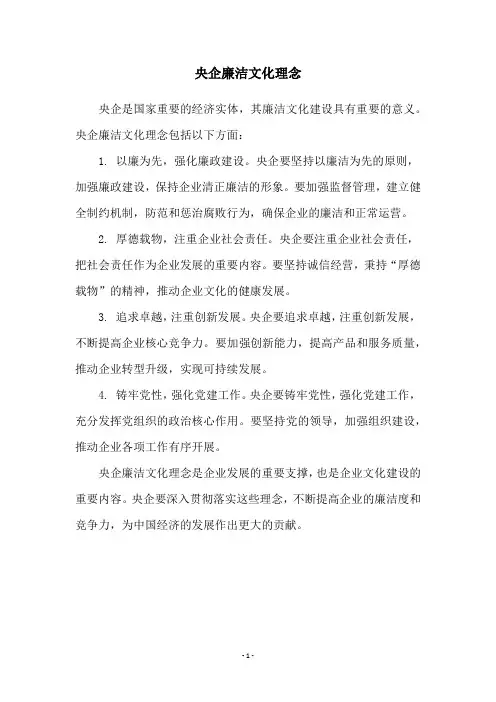 央企廉洁文化理念

央企是国家重要的经济实体，其廉洁文化建设具有重要的意义。央企廉洁文化理念包括以下方面：

1. 以廉为先，强化廉政建设。央企要坚持以廉洁为先的原则，加强廉政建设，保持企业清正廉洁的形象。要加强监督管理，建立健全制约机制，防范和惩治腐败行为，确保企业的廉洁和正常运营。

2. 厚德载物，注重企业社会责任。央企要注重企业社会责任，把社会责任作为企业发展的重要内容。要坚持诚信经营，秉持“厚德载物”的精神，推动企业文化的健康发展。

3. 追求卓越，注重创新发展。央企要追求卓越，注重创新发展，不断提高企业核心竞争力。要加强创新能力，提高产品和服务质量，推动企业转型升级，实现可持续发展。

4. 铸牢党性，强化党建工作。央企要铸牢党性，强化党建工作，充分发挥党组织的政治核心作用。要坚持党的领导，加强组织建设，推动企业各项工作有序开展。

央企廉洁文化理念是企业发展的重要支撑，也是企业文化建设的重要内容。央企要深入贯彻落实这些理念，不断提高企业的廉洁度和竞争力，为中国经济的发展作出更大的贡献。

- 1 -